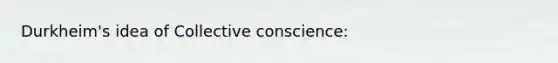 Durkheim's idea of Collective conscience: